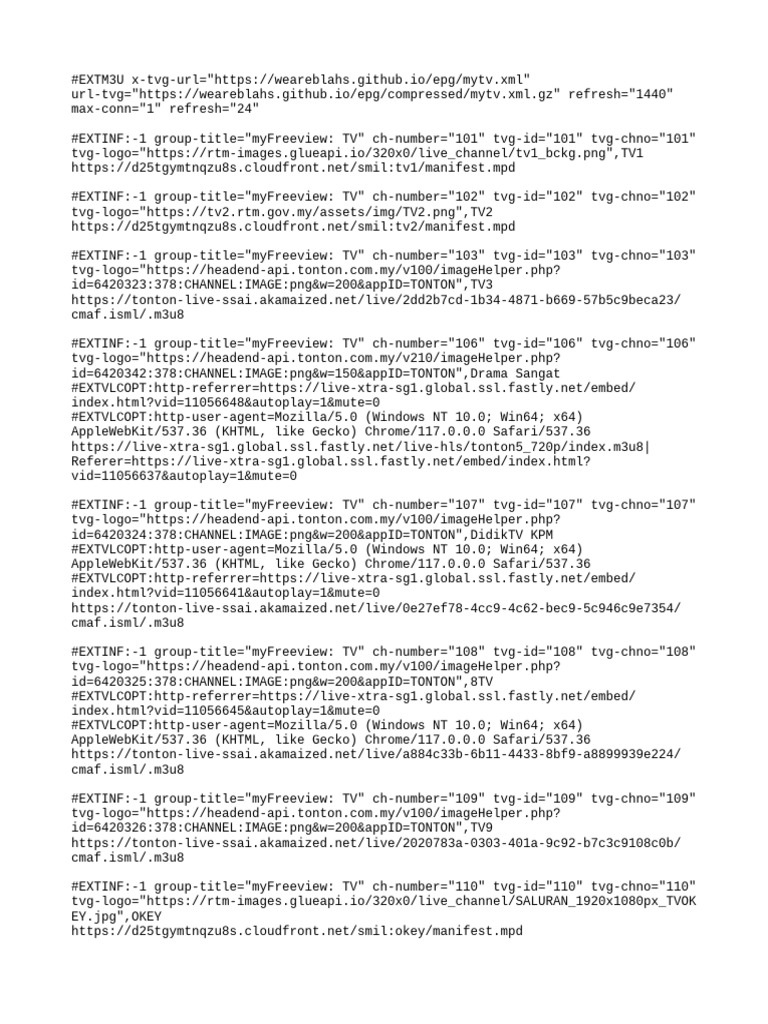 #EXTM3U x-tvg-url="https://weareblahs.github.io/epg/mytv.xml" url-tvg="https://weareblahs.github.io/epg/compressed/mytv.xml.gz" refresh="1440" max-conn="1" refresh="24"

#EXTINF:-1 group-title="myFreeview: TV" ch-number="101" tvg-id="101" tvg-chno="101" tvg-logo="https://rtm-images.glueapi.io/320x0/live_channel/tv1_bckg.png",TV1
https://d25tgymtnqzu8s.cloudfront.net/smil:tv1/manifest.mpd

#EXTINF:-1 group-title="myFreeview: TV" ch-number="102" tvg-id="102" tvg-chno="102" tvg-logo="https://tv2.rtm.gov.my/assets/img/TV2.png",TV2
https://d25tgymtnqzu8s.cloudfront.net/smil:tv2/manifest.mpd

#EXTINF:-1 group-title="myFreeview: TV" ch-number="103" tvg-id="103" tvg-chno="103" tvg-logo="https://headend-api.tonton.com.my/v100/imageHelper.php?id=6420323:378:CHANNEL:IMAGE:png&w=200&appID=TONTON",TV3
https://tonton-live-ssai.akamaized.net/live/2dd2b7cd-1b34-4871-b669-57b5c9beca23/cmaf.isml/.m3u8

#EXTINF:-1 group-title="myFreeview: TV" ch-number="106" tvg-id="106" tvg-chno="106" tvg-logo="https://headend-api.tonton.com.my/v210/imageHelper.php?id=6420342:378:CHANNEL:IMAGE:png&w=150&appID=TONTON",Drama Sangat
#EXTVLCOPT:http-referrer=https://live-xtra-sg1.global.ssl.fastly.net/embed/index.html?vid=11056648&autoplay=1&mute=0
#EXTVLCOPT:http-user-agent=Mozilla/5.0 (Windows NT 10.0; Win64; x64) AppleWebKit/537.36 (KHTML, like Gecko) Chrome/117.0.0.0 Safari/537.36
https://live-xtra-sg1.global.ssl.fastly.net/live-hls/tonton5_720p/index.m3u8|Referer=https://live-xtra-sg1.global.ssl.fastly.net/embed/index.html?vid=11056637&autoplay=1&mute=0

#EXTINF:-1 group-title="myFreeview: TV" ch-number="107" tvg-id="107" tvg-chno="107" tvg-logo="https://headend-api.tonton.com.my/v100/imageHelper.php?id=6420324:378:CHANNEL:IMAGE:png&w=200&appID=TONTON",DidikTV KPM
#EXTVLCOPT:http-user-agent=Mozilla/5.0 (Windows NT 10.0; Win64; x64) AppleWebKit/537.36 (KHTML, like Gecko) Chrome/117.0.0.0 Safari/537.36
#EXTVLCOPT:http-referrer=https://live-xtra-sg1.global.ssl.fastly.net/embed/index.html?vid=11056641&autoplay=1&mute=0
https://tonton-live-ssai.akamaized.net/live/0e27ef78-4cc9-4c62-bec9-5c946c9e7354/cmaf.isml/.m3u8

#EXTINF:-1 group-title="myFreeview: TV" ch-number="108" tvg-id="108" tvg-chno="108" tvg-logo="https://headend-api.tonton.com.my/v100/imageHelper.php?id=6420325:378:CHANNEL:IMAGE:png&w=200&appID=TONTON",8TV
#EXTVLCOPT:http-referrer=https://live-xtra-sg1.global.ssl.fastly.net/embed/index.html?vid=11056645&autoplay=1&mute=0
#EXTVLCOPT:http-user-agent=Mozilla/5.0 (Windows NT 10.0; Win64; x64) AppleWebKit/537.36 (KHTML, like Gecko) Chrome/117.0.0.0 Safari/537.36
https://tonton-live-ssai.akamaized.net/live/a884c33b-6b11-4433-8bf9-a8899939e224/cmaf.isml/.m3u8

#EXTINF:-1 group-title="myFreeview: TV" ch-number="109" tvg-id="109" tvg-chno="109" tvg-logo="https://headend-api.tonton.com.my/v100/imageHelper.php?id=6420326:378:CHANNEL:IMAGE:png&w=200&appID=TONTON",TV9
https://tonton-live-ssai.akamaized.net/live/2020783a-0303-401a-9c92-b7c3c9108c0b/cmaf.isml/.m3u8

#EXTINF:-1 group-title="myFreeview: TV" ch-number="110" tvg-id="110" tvg-chno="110" tvg-logo="https://rtm-images.glueapi.io/320x0/live_channel/SALURAN_1920x1080px_TVOKEY.jpg",OKEY
https://d25tgymtnqzu8s.cloudfront.net/smil:okey/manifest.mpd